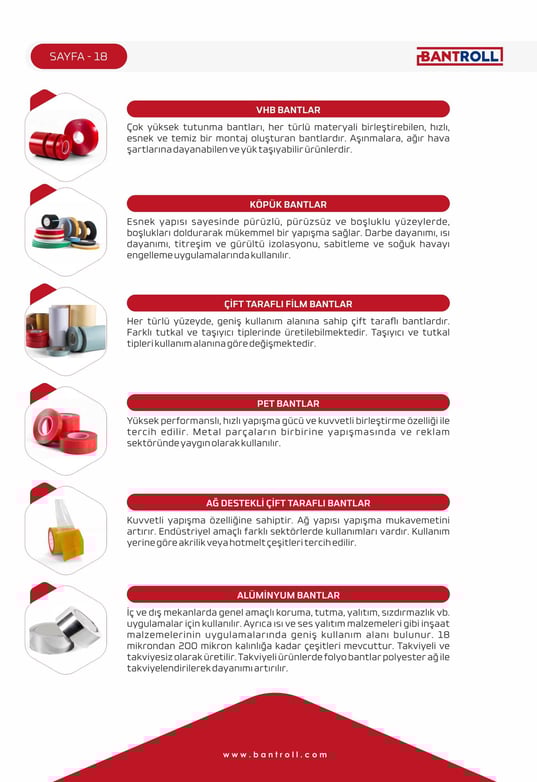 SAYFA - 18

BANTROLL

VHB BANTLAR

Çok yüksek tutunma bantları, her türlü materyali birleştirebilen, hızlı, esnek ve temiz bir montaj oluşturan bantlardır. Aşınmalara, ağır hava şartlarına dayanabilen ve yük taşıyabilir ürünlerdir.

KÖPÜK BANTLAR

Esnek yapısı sayesinde pürüzlü, pürüzsüz ve boşluklu yüzeylerde, boşlukları doldurarak mükemmel bir yapışma sağlar. Darbe dayanımı, ısı dayanımı, titreşim ve gürültü izolasyonu, sabitleme ve soğuk havayı engelleme uygulamalarında kullanılır.

ÇİFT TARAFLI FİLM BANTLAR

Her türlü yüzeyde, geniş kullanım alanına sahip çift taraflı bantlardır. Farklı tutkal ve taşıyıcı tiplerinde üretilebilmektedir. Taşıyıcı ve tutkal tipleri kullanım alanına göre değişmektedir.

PET BANTLAR

Yüksek performanslı, hızlı yapışma gücü ve kuvvetli birleştirme özelliği ile tercih edilir. Metal parçaların birbirine yapışmasında ve reklam sektöründe yaygın olarak kullanılır.

AĞ DESTEKLİ ÇİFT TARAFLI BANTLAR

Kuvvetli yapışma özelliğine sahiptir. Ağ yapısı yapışma mukavemetini artırır. Endüstriyel amaçlı farklı sektörlerde kullanımları vardır. Kullanım yerine göre akrilik veya hotmelt çeşitleri tercih edilir.

ALÜMİNYUM BANTLAR

İç ve dış mekanlarda genel amaçlı koruma, tutma, yalıtım, sızdırmazlık vb. uygulamalar için kullanılır. Ayrıca ısı ve ses yalıtım malzemeleri gibi inşaat malzemelerinin uygulamalarında geniş kullanım alanı bulunur. 18 mikrondan 200 mikron kalınlığa kadar çeşitleri mevcuttur. Takviyeli ve takviyesiz olarak üretilir. Takviyeli ürünlerde folyo bantlar polyester ağ ile takviyelendirilerek dayanımı artırılır.

www.bantroll.com